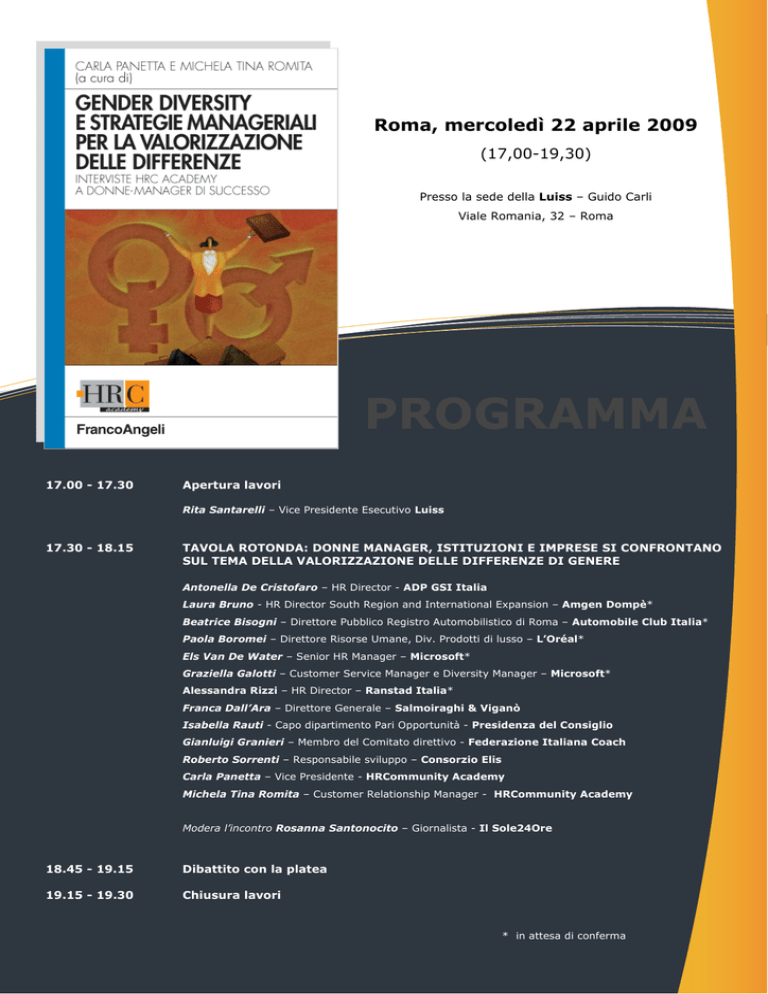 CARLA PANETTA E MICHELA TINA ROMITA
(a cura di)

GENDER DIVERSITY E STRATEGIE MANAGERIALI PER LA VALORIZZAZIONE DELLE DIFFERENZE

INTERVISTE HRC ACADEMY A DONNE-MANAGER DI SUCCESSO

HRC academy

FrancoAngeli

Roma, mercoledì 22 aprile 2009

(17,00-19,30)

Presso la sede della Luiss – Guido Carli
Viale Romania, 32 – Roma

PROGRAMMA

17.00 - 17.30 Apertura lavori

Rita Santarelli – Vice Presidente Esecutivo Luiss

17.30 - 18.15 TAVOLA ROTONDA: DONNE MANAGER, ISTITUZIONI E IMPRESE SI CONFRONTANO SUL TEMA DELLA VALORIZZAZIONE DELLE DIFFERENZE DI GENERE

Antonella De Cristofaro – HR Director - ADP GSI Italia
Laura Bruno - HR Director South Region and International Expansion – Amgen Dompè*
Beatrice Bisogni – Direttore Pubblico Registro Automobilistico di Roma – Automobile Club Italia*
Paola Boromei – Direttore Risorse Umane, Div. Prodotti di lusso – L'Oréal*
Els Van De Water – Senior HR Manager – Microsoft*
Graziella Galotti – Customer Service Manager e Diversity Manager – Microsoft*
Alessandra Rizzi – HR Director – Ranstad Italia*
Franca Dall'Ara – Direttore Generale – Salmoiraghi & Viganò
Isabella Rauti - Capo dipartimento Pari Opportunità - Presidenza del Consiglio
Gianluigi Granieri – Membro del Comitato direttivo - Federazione Italiana Coach
Roberto Sorrenti – Responsabile sviluppo – Consorzio Elis
Carla Panetta – Vice Presidente - HRCommunity Academy
Michela Tina Romita – Customer Relationship Manager - HRCommunity Academy

Modera l'incontro Rosanna Santonocito – Giornalista - Il Sole24Ore

18.45 - 19.15 Dibattito con la platea

19.15 - 19.30 Chiusura lavori

* in attesa di conferma